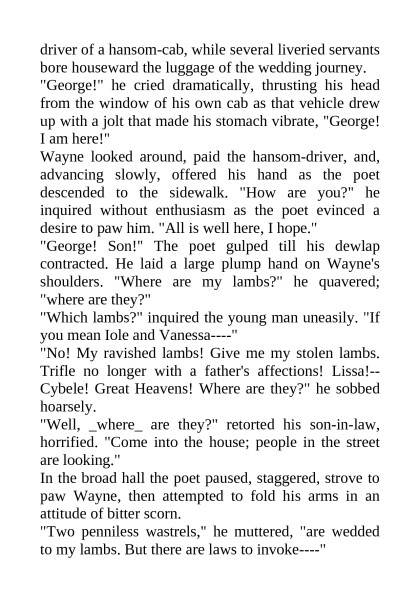 driver of a hansom-cab, while several liveried servants bore houseward the luggage of the wedding journey.
"George!" he cried dramatically, thrusting his head from the window of his own cab as that vehicle drew up with a jolt that made his stomach vibrate, "George! I am here!"
Wayne looked around, paid the hansom-driver, and, advancing slowly, offered his hand as the poet descended to the sidewalk. "How are you?" he inquired without enthusiasm as the poet evinced a desire to paw him. "All is well here, I hope."
"George! Son!" The poet gulped till his dewlap contracted. He laid a large plump hand on Wayne's shoulders. "Where are my lambs?" he quavered; "where are they?"
"Which lambs?" inquired the young man uneasily. "If you mean Iole and Vanessa----"
"No! My ravished lambs! Give me my stolen lambs. Trifle no longer with a father's affections! Lissa!--Cybele! Great Heavens! Where are they?" he sobbed hoarsely.
"Well, _where_ are they?" retorted his son-in-law, horrified. "Come into the house; people in the street are looking."
In the broad hall the poet paused, staggered, strove to paw Wayne, then attempted to fold his arms in an attitude of bitter scorn.
"Two penniless wastrels," he muttered, "are wedded to my lambs. But there are laws to invoke----"